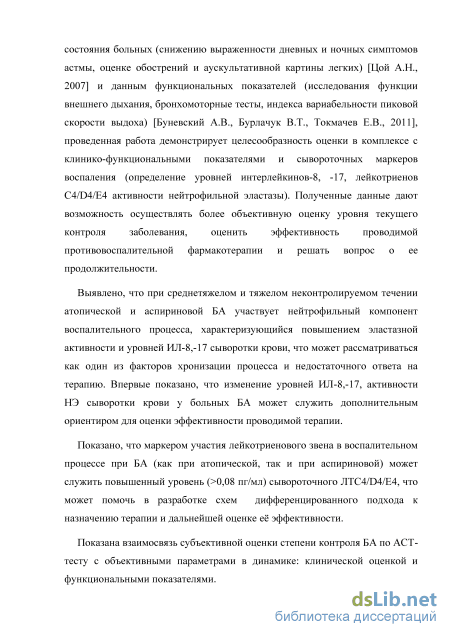 состояния больных (снижению выраженности дневных и ночных симптомов астмы, оценке обострений и аускультативной картины легких) [Цой А.Н., 2007] и данным функциональных показателей (исследования функции внешнего дыхания, бронхомоторные тесты, индекса вариабельности пиковой скорости выдоха) [Буневский А.В., Бурлачук В.Т., Токмачев Е.В., 2011], проведенная работа демонстрирует целесообразность оценки в комплексе с клинико-функциональными показателями и сывороточных маркеров воспаления (определение уровней интерлейкинов-8, -17, лейкотриенов C4/D4/E4 активности нейтрофильной эластазы). Полученные данные дают возможность осуществлять более объективную оценку уровня текущего контроля заболевания, оценить эффективность проводимой противовоспалительной фармакотерапии и решать вопрос о ее продолжительности.

Выявлено, что при среднетяжелом и тяжелом неконтролируемом течении атопической и аспириновой БА участвует нейтрофильный компонент воспалительного процесса, характеризующийся повышением эластазной активности и уровней ИЛ-8,-17 сыворотки крови, что может рассматриваться как один из факторов хронизации процесса и недостаточного ответа на терапию. Впервые показано, что изменение уровней ИЛ-8,-17, активности НЭ сыворотки крови у больных БА может служить дополнительным ориентиром для оценки эффективности проводимой терапии.

Показано, что маркером участия лейкотриенового звена в воспалительном процессе при БА (как при атопической, так и при аспириновой) может служить повышенный уровень (>0,08 пг/мл) сывороточного ЛТС4/D4/E4, что может помочь в разработке схем дифференцированного подхода к назначению терапии и дальнейшей оценке её эффективности.

Показана взаимосвязь субъективной оценки степени контроля БА по АСТ-тесту с объективными параметрами в динамике: клинической оценкой и функциональными показателями.

dsLib.net
библиотека диссертаций